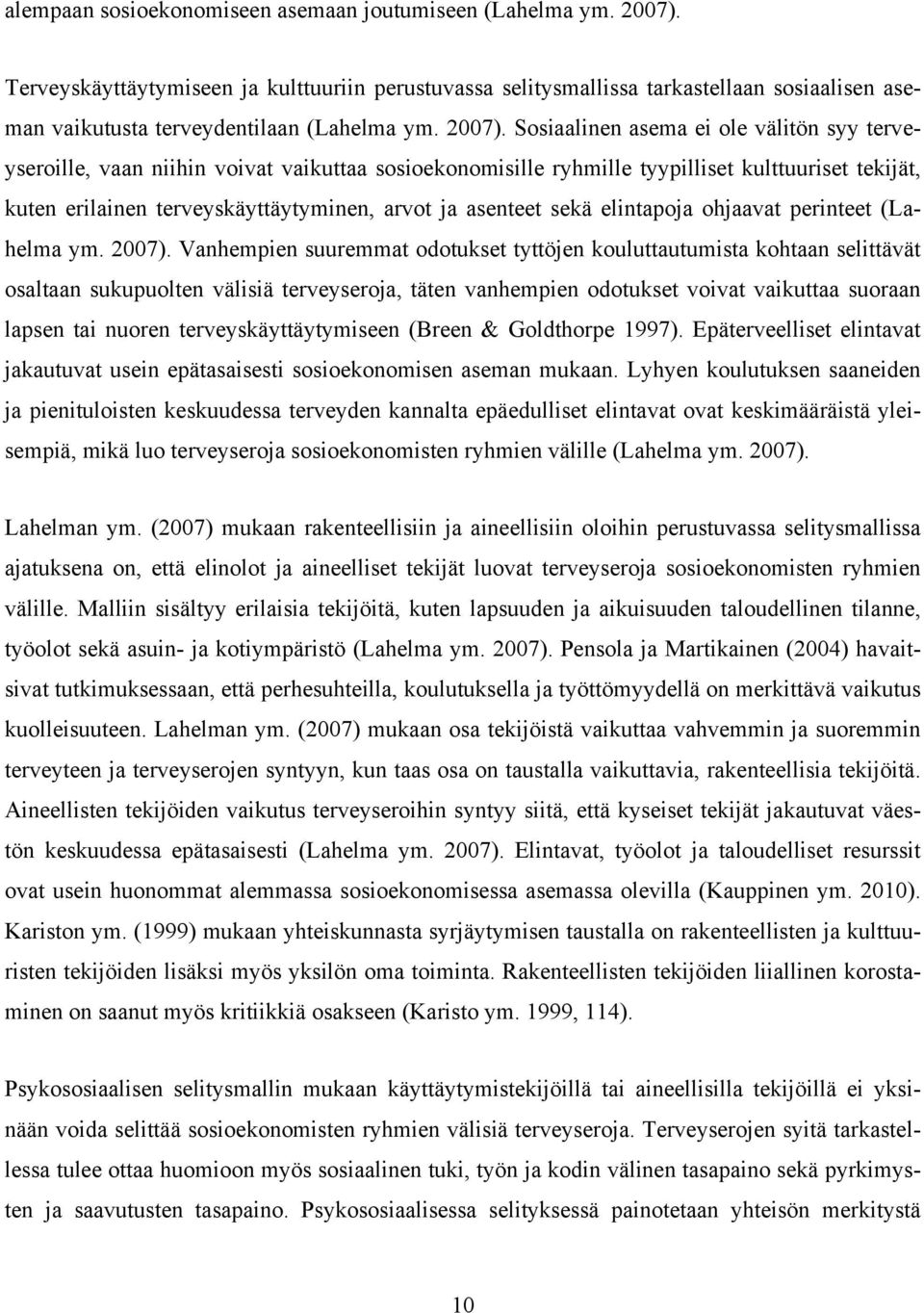 alempaan sosioekonomiseen asemaan joutumiseen (Lahelma ym. 2007).

Terveyskäyttäytymiseen ja kulttuuriin perustuvassa selitysmallissa tarkastellaan sosiaalisen aseman vaikutusta terveydentilaan (Lahelma ym. 2007). Sosiaalinen asema ei ole välitön syy terveyseroille, vaan niihin voivat vaikuttaa sosioekonomisille ryhmille tyypilliset kulttuuriset tekijät, kuten erilainen terveyskäyttäytyminen, arvot ja asenteet sekä elintapoja ohjaavat perinteet (Lahelma ym. 2007). Vanhempien suuremmat odotukset tyttöjen kouluttautumista kohtaan selittävät osaltaan sukupuolten välisiä terveyseroja, täten vanhempien odotukset voivat vaikuttaa suoraan lapsen tai nuoren terveyskäyttäytymiseen (Breen & Goldthorpe 1997). Epäterveelliset elintavat jakautuvat usein epätasaisesti sosioekonomisen aseman mukaan. Lyhyen koulutuksen saaneiden ja pienituloisten keskuudessa terveyden kannalta epäedulliset elintavat ovat keskimääräistä yleisempiä, mikä luo terveyseroja sosioekonomisten ryhmien välille (Lahelma ym. 2007).

Lahelman ym. (2007) mukaan rakenteellisiin ja aineellisiin oloihin perustuvassa selitysmallissa ajatuksena on, että elinolot ja aineelliset tekijät luovat terveyseroja sosioekonomisten ryhmien välille. Malliin sisältyy erilaisia tekijöitä, kuten lapsuuden ja aikuisuuden taloudellinen tilanne, työolot sekä asuin- ja kotiympäristö (Lahelma ym. 2007). Pensola ja Martikainen (2004) havaitsivat tutkimuksessaan, että perhesuhteilla, koulutuksella ja työttömyydellä on merkittävä vaikutus kuolleisuuteen. Lahelman ym. (2007) mukaan osa tekijöistä vaikuttaa vahvemmin ja suoremmin terveyteen ja terveyserojen syntyyn, kun taas osa on taustalla vaikuttavia, rakenteellisia tekijöitä. Aineellisten tekijöiden vaikutus terveyseroihin syntyy siitä, että kyseiset tekijät jakautuvat väestön keskuudessa epätasaisesti (Lahelma ym. 2007). Elintavat, työolot ja taloudelliset resurssit ovat usein huonommat alemmassa sosioekonomisessa asemassa olevilla (Kauppinen ym. 2010). Kariston ym. (1999) mukaan yhteiskunnasta syrjäytymisen taustalla on rakenteellisten ja kulttuuristen tekijöiden lisäksi myös yksilön oma toiminta. Rakenteellisten tekijöiden liiallinen korostaminen on saanut myös kritiikkiä osakseen (Karisto ym. 1999, 114).

Psykososiaalisen selitysmallin mukaan käyttäytymistekijöillä tai aineellisilla tekijöillä ei yksinään voida selittää sosioekonomisten ryhmien välisiä terveyseroja. Terveyserojen syitä tarkastellessa tulee ottaa huomioon myös sosiaalinen tuki, työn ja kodin välinen tasapaino sekä pyrkimysten ja saavutusten tasapaino. Psykososiaalisessa selityksessä painotetaan yhteisön merkitystä

10